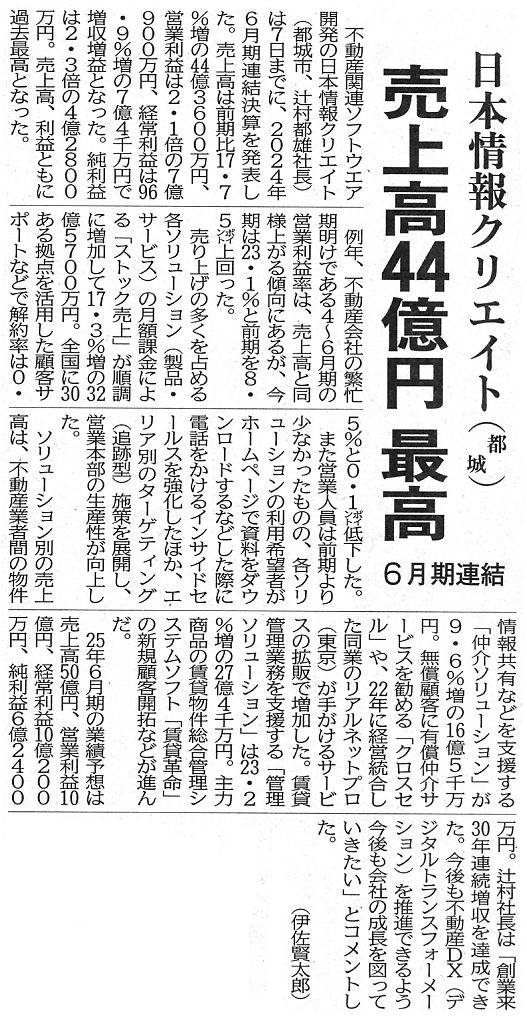 日本情報クリエイト（都城）

売上高44億円 最高

6月期連結

不動産関連ソフトウエア開発の日本情報クリエイト（都城市、辻村都雄社長）は7日までに、2024年6月期連結決算を発表した。売上高は前期比17・7％増の44億3600万円、営業利益は2・1倍の7億900万円、経常利益は96・9％増の7億4千万円で増収増益となった。純利益は2・3倍の4億2800万円。売上高、利益ともに過去最高となった。

例年、不動産会社の繁忙期明けである4～6月期の営業利益率は、売上高と同様上がる傾向にあるが、今期は23・1％と前期を8・5ポイント上回った。

売り上げの多くを占める各ソリューション（製品・サービス）の月額課金による「ストック売上」が順調に増加して17・3％増の32億5700万円。全国に30ある拠点を活用した顧客サポートなどで解約率は0・5％と0・1ポイント低下した。

また営業人員は前期より少なかったものの、各ソリューションの利用希望者がホームページで資料をダウンロードするなどした際に電話をかけるインサイドセールスを強化したほか、エリア別のターゲティング（追跡型）施策を展開し、営業本部の生産性が向上した。

ソリューション別の売上高は、不動産業者間の物件情報共有などを支援する「仲介ソリューション」が9・6％増の16億5千万円。無償顧客に有償仲介サービスを勧める「クロスセル」や、22年に経営統合した同業のリアルネットプロ（東京）が手がけるサービスの拡販で増加した。賃貸管理業務を支援する「管理ソリューション」は23・2％増の27億4千万円。主力商品の賃貸物件総合管理システムソフト「賃貸革命」の新規顧客開拓などが進んだ。

25年6月期の業績予想は売上高50億円、営業利益10億円、経常利益10億200万円、純利益6億2400万円。辻村社長は「創業来30年連続増収を達成できた。今後も不動産DX（デジタルトランスフォーメーション）を推進できるよう今後も会社の成長を図っていきたい」とコメントした。

（伊佐賢太郎）